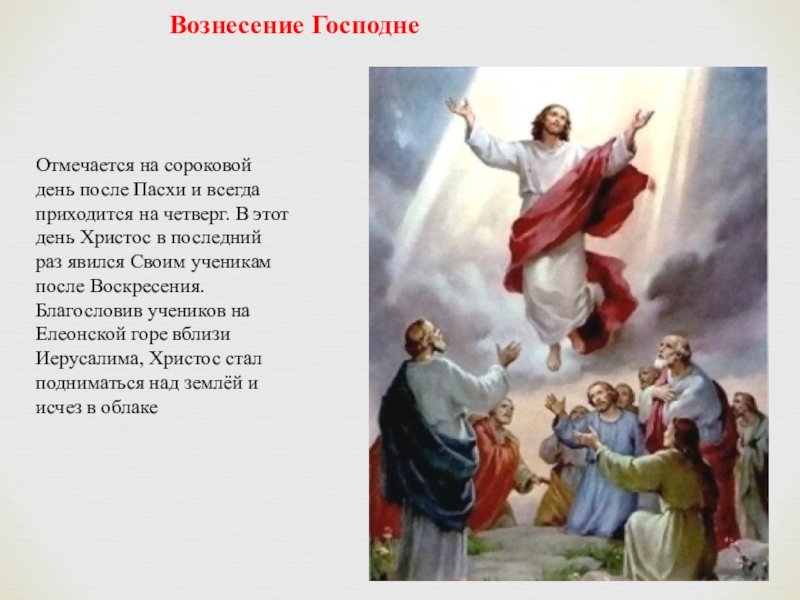 Вознесение Господне

Отмечается на сороковой день после Пасхи и всегда приходится на четверг. В этот день Христос в последний раз явился Своим ученикам после Воскресения. Благословив учеников на Елеонской горе вблизи Иерусалима, Христос стал подниматься над землёй и исчез в облаке